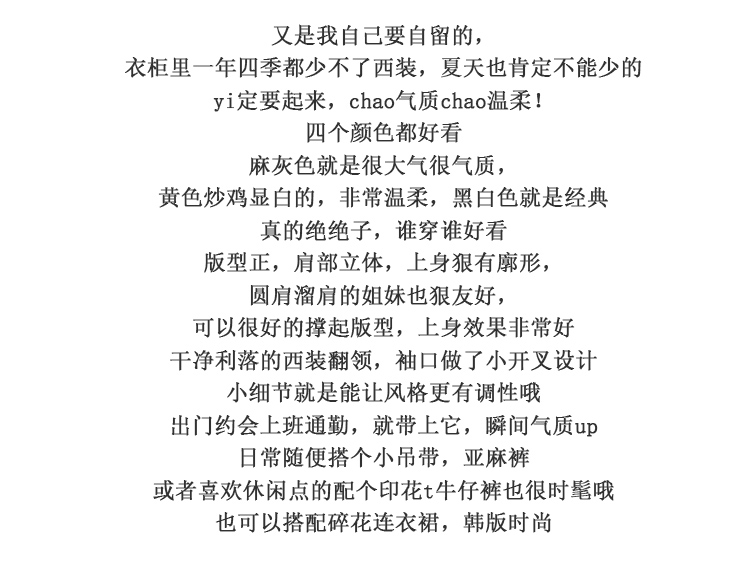 又是我自己要自留的，

衣柜里一年四季都少不了西装，夏天也肯定不能少的

yi定要起来，chao气质chao温柔！

四个颜色都好看

麻灰色就是很大气很气质，

黄色炒鸡显白的，非常温柔，黑白色就是经典

真的绝绝子，谁穿谁好看

版型正，肩部立体，上身狠有廓形，

圆肩溜肩的姐妹也狠友好，

可以很好的撑起版型，上身效果非常好

干净利落的西装翻领，袖口做了小开叉设计

小细节就是能让风格更有调性哦

出门约会上班通勤，就带上它，瞬间气质up

日常随便搭个小吊带，亚麻裤

或者喜欢休闲点的配个印花t牛仔裤也很时髦哦

也可以搭配碎花连衣裙，韩版时尚